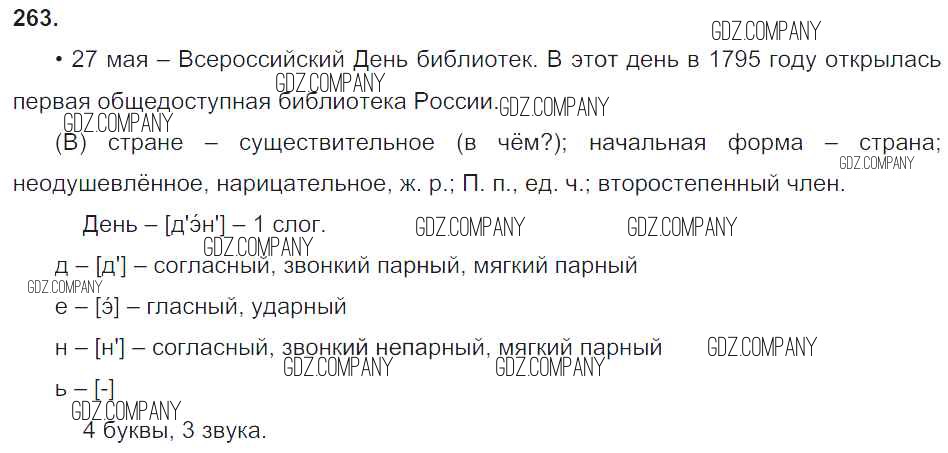 263.

• 27 мая – Всероссийский День библиотек. В этот день в 1795 году открылась первая общедоступная библиотека России.

(В) стране – существительное (в чём?); начальная форма – страна; неодушевлённое, нарицательное, ж. р.; П. п., ед. ч.; второстепенный член.

День – [д'э́н'] – 1 слог.

д – [д'] – согласный, звонкий парный, мягкий парный

е – [э́] – гласный, ударный

н – [н'] – согласный, звонкий непарный, мягкий парный

ь – [-]

4 буквы, 3 звука.

GDZ.COMPANY